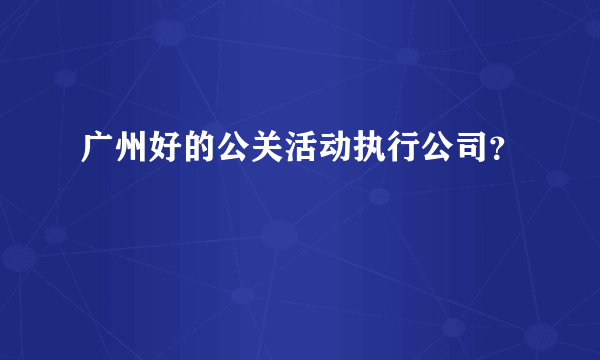 广州好的公关活动执行公司？